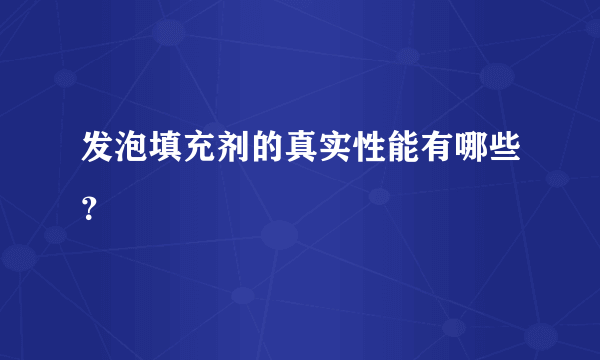 发泡填充剂的真实性能有哪些？